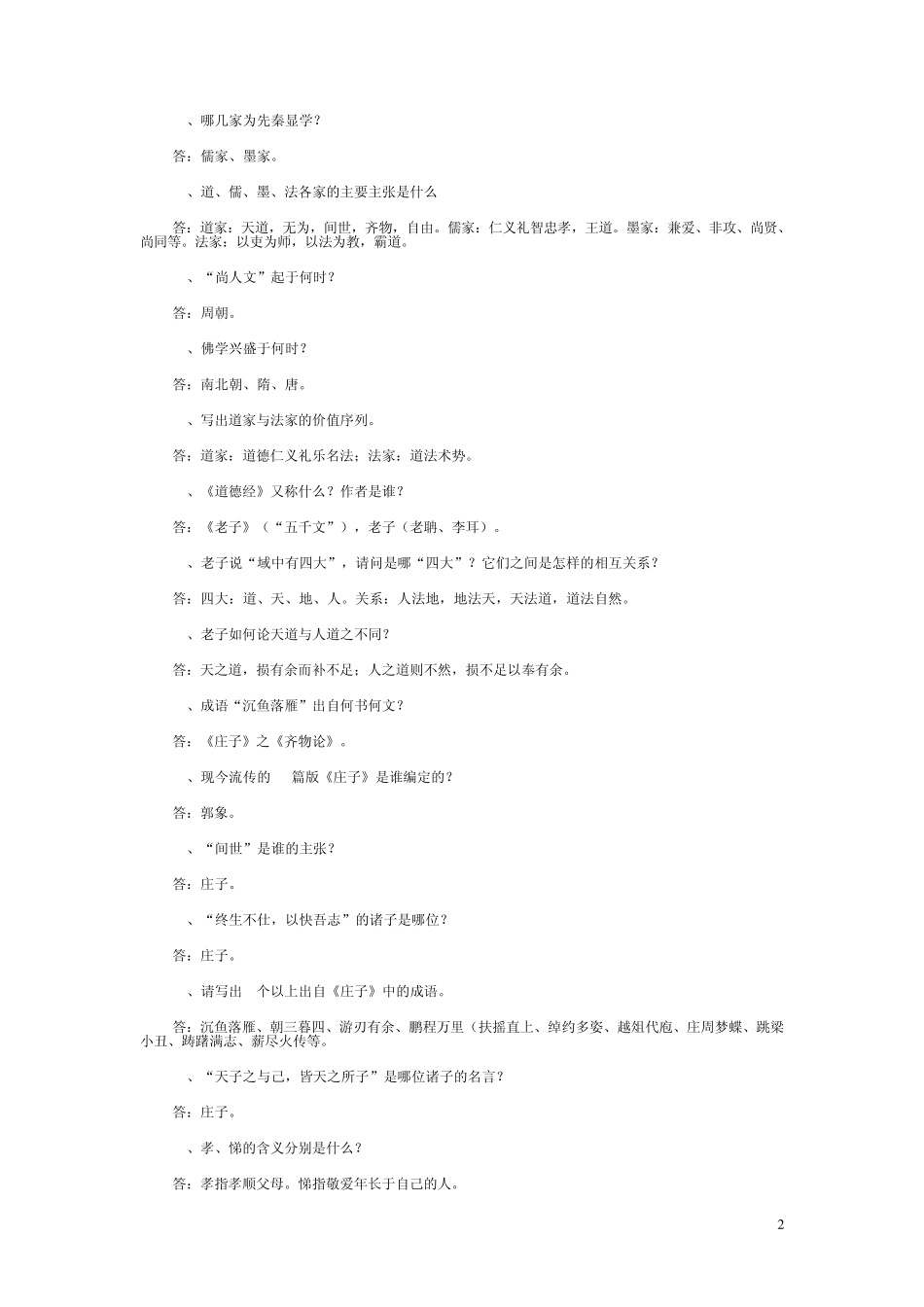 、哪几家为先秦显学？

答：儒家、墨家。

、道、儒、墨、法各家的主要主张是什么

答：道家：天道，无为，间世，齐物，自由。儒家：仁义礼智忠孝，王道。墨家：兼爱、非攻、尚贤、尚同等。法家：以吏为师，以法为教，霸道。

、“尚人文”起于何时？

答：周朝。

、佛学兴盛于何时？

答：南北朝、隋、唐。

、写出道家与法家的价值序列。

答：道家：道德仁义礼乐名法；法家：道法术势。

、《道德经》又称什么？作者是谁？

答：《老子》（“五千文”），老子（老聃、李耳）。

、老子说“域中有四大”，请问是哪“四大”？它们之间是怎样的相互关系？

答：四大：道、天、地、人。关系：人法地，地法天，天法道，道法自然。

、老子如何论天道与人道之不同？

答：天之道，损有余而补不足；人之道则不然，损不足以奉有余。

、成语“沉鱼落雁”出自何书何文？

答：《庄子》之《齐物论》。

、现今流传的 篇版《庄子》是谁编定的？

答：郭象。

、“间世”是谁的主张？

答：庄子。

、“终生不仕，以快吾志”的诸子是哪位？

答：庄子。

、请写出 个以上出自《庄子》中的成语。

答：沉鱼落雁、朝三暮四、游刃有余、鹏程万里（扶摇直上、绰约多姿、越俎代庖、庄周梦蝶、跳梁小丑、踌躇满志、薪尽火传等。

、“天子之与己，皆天之所子”是哪位诸子的名言？

答：庄子。

、孝、悌的含义分别是什么？

答：孝指孝顺父母。悌指敬爱年长于自己的人。

2